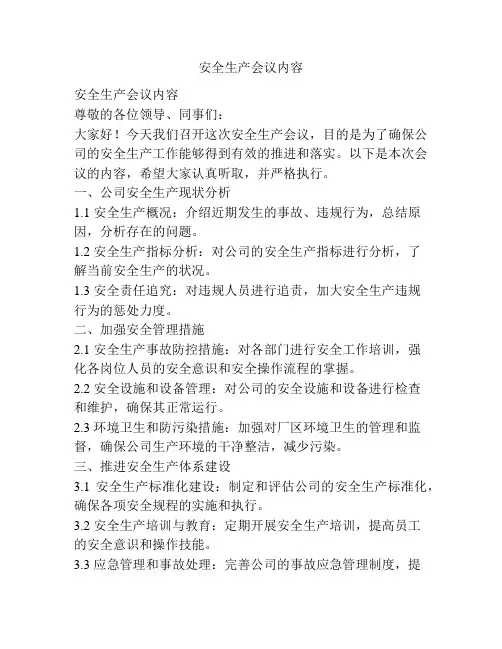 安全生产会议内容

安全生产会议内容

尊敬的各位领导、同事们：

大家好！今天我们召开这次安全生产会议，目的是为了确保公司的安全生产工作能够得到有效的推进和落实。以下是本次会议的内容，希望大家认真听取，并严格执行。

一、公司安全生产现状分析

1.1 安全生产概况：介绍近期发生的事故、违规行为，总结原因，分析存在的问题。

1.2 安全生产指标分析：对公司的安全生产指标进行分析，了解当前安全生产的状况。

1.3 安全责任追究：对违规人员进行追责，加大安全生产违规行为的惩处力度。

二、加强安全管理措施

2.1 安全生产事故防控措施：对各部门进行安全工作培训，强化各岗位人员的安全意识和安全操作流程的掌握。

2.2 安全设施和设备管理：对公司的安全设施和设备进行检查和维护，确保其正常运行。

2.3 环境卫生和防污染措施：加强对厂区环境卫生的管理和监督，确保公司生产环境的干净整洁，减少污染。

三、推进安全生产体系建设

3.1 安全生产标准化建设：制定和评估公司的安全生产标准化，确保各项安全规程的实施和执行。

3.2 安全生产培训与教育：定期开展安全生产培训，提高员工的安全意识和操作技能。

3.3 应急管理和事故处理：完善公司的事故应急管理制度，提